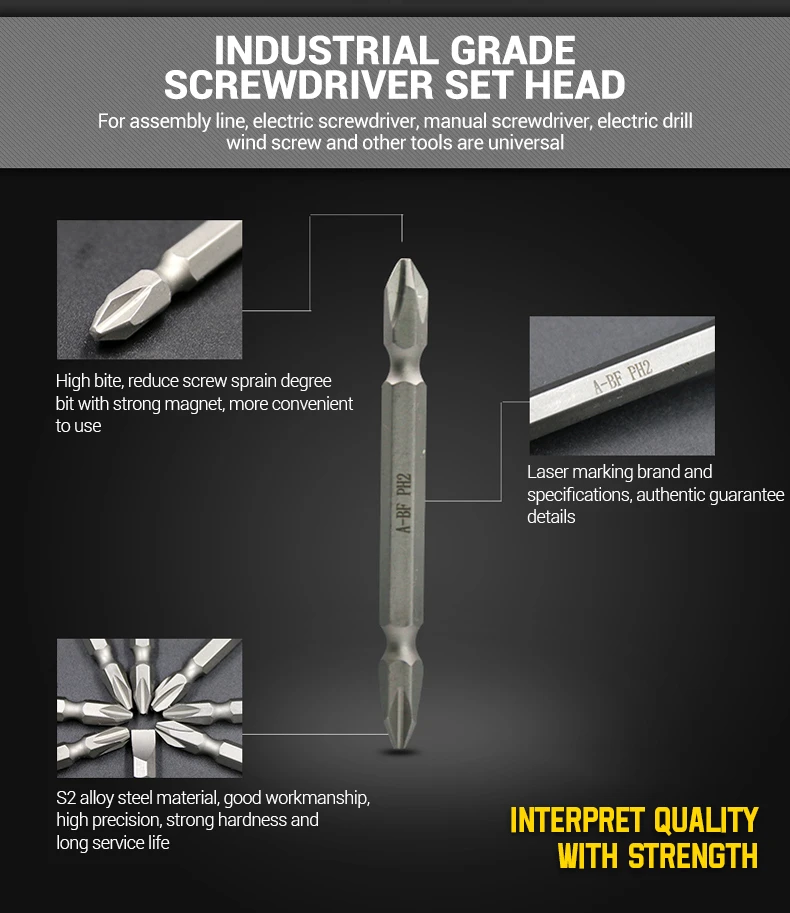 INDUSTRIAL GRADE
SCREWDRIVER SET HEAD

For assembly line, electric screwdriver, manual screwdriver, electric drill wind screw and other tools are universal

High bite, reduce screw sprain degree bit with strong magnet, more convenient to use

A-BF PH2

A-BF PH2

Laser marking brand and specifications, authentic guarantee details

S2 alloy steel material, good workmanship, high precision, strong hardness and long service life

INTERPRET QUALITY
WITH STRENGTH